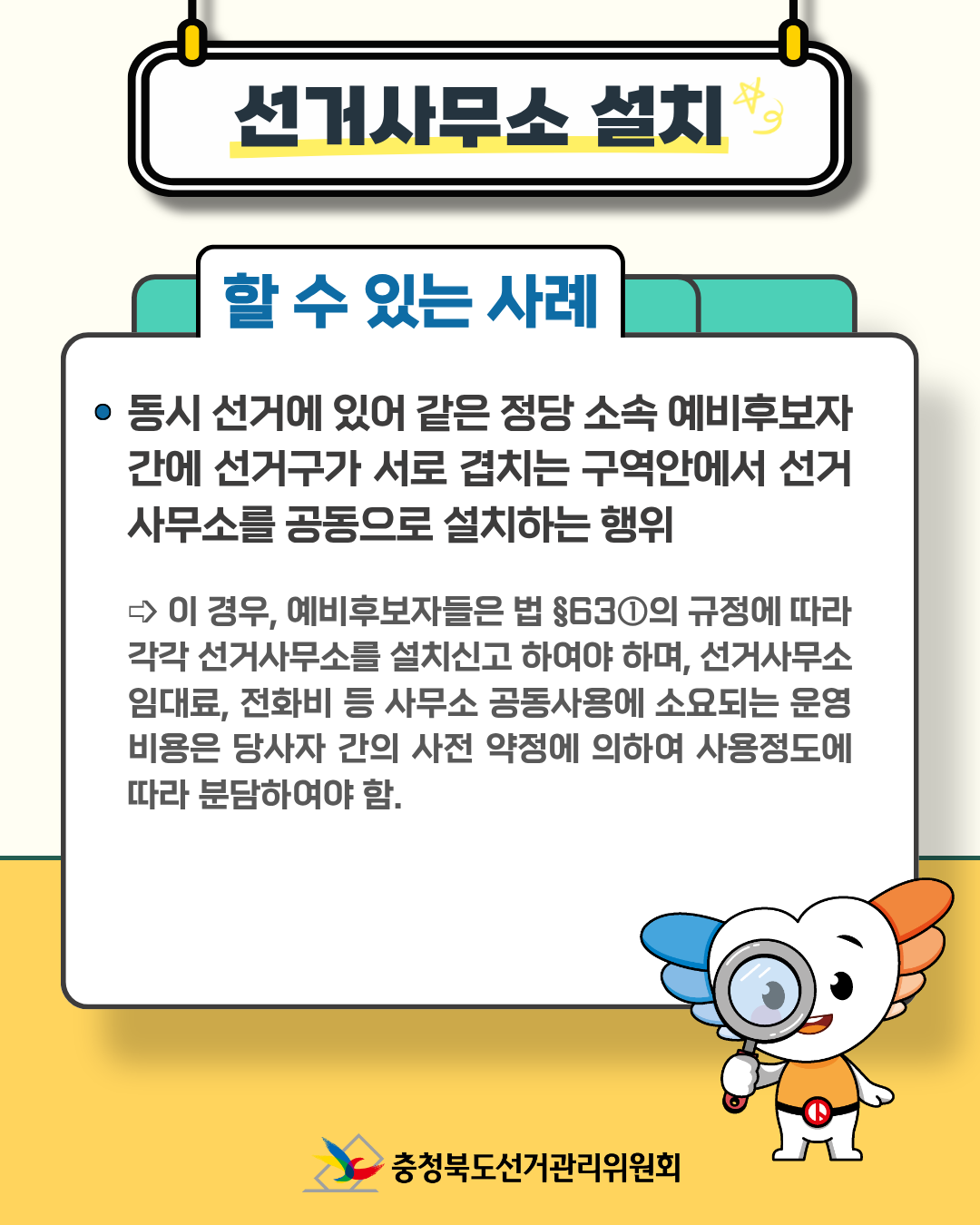 선거사무소 설치

할 수 있는 사례

• 동시 선거에 있어 같은 정당 소속 예비후보자 간에 선거구가 서로 겹치는 구역안에서 선거사무소를 공동으로 설치하는 행위

⇨ 이 경우, 예비후보자들은 법 §63①의 규정에 따라 각각 선거사무소를 설치신고 하여야 하며, 선거사무소 임대료, 전화비 등 사무소 공동사용에 소요되는 운영비용은 당사자 간의 사전 약정에 의하여 사용정도에 따라 분담하여야 함.

충청북도선거관리위원회